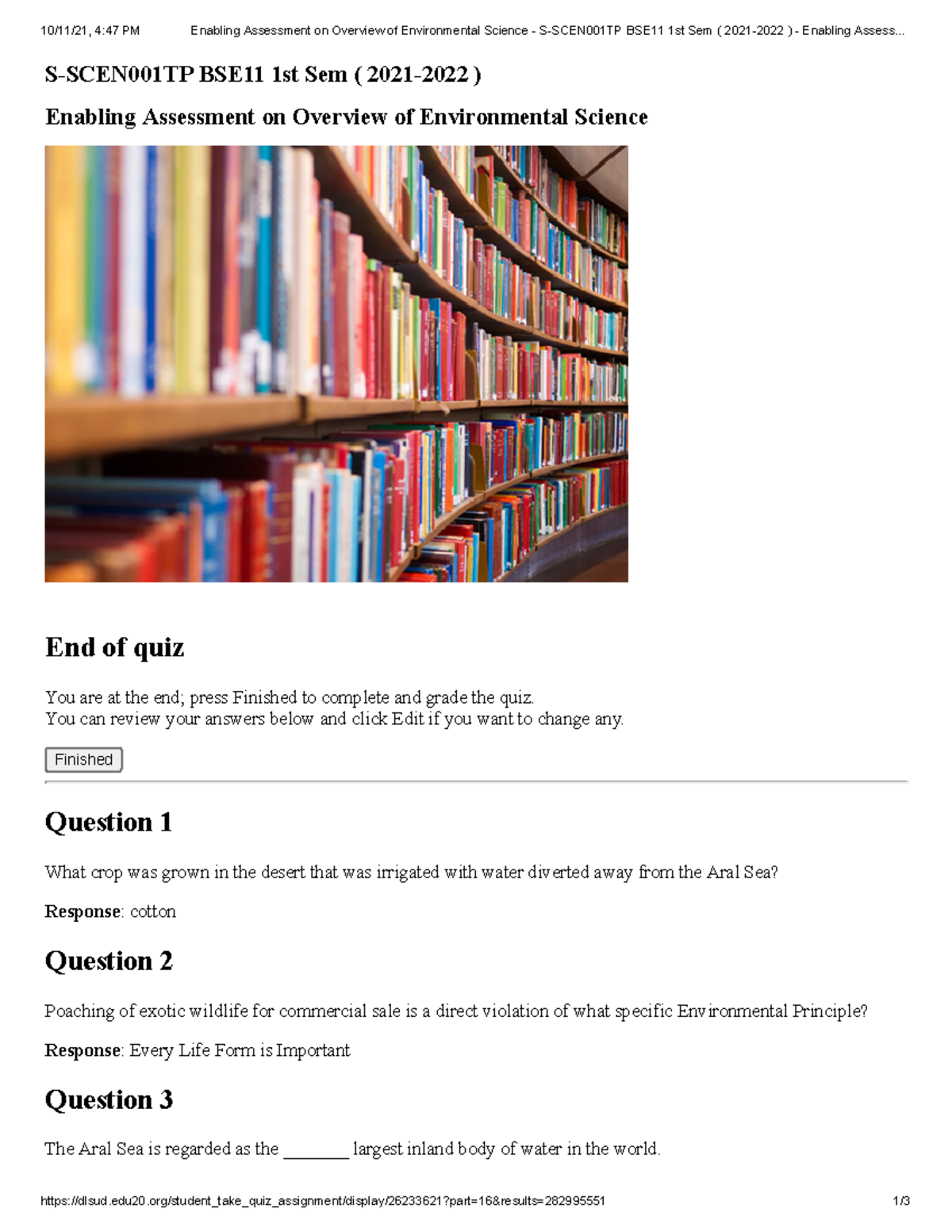 10/11/21, 4:47 PM Enabling Assessment on Overview of Environmental Science - S-SCEN001TP BSE11 1st Sem ( 2021-2022 ) - Enabling Assess...

S-SCEN001TP BSE11 1st Sem ( 2021-2022 )

Enabling Assessment on Overview of Environmental Science

End of quiz

You are at the end; press Finished to complete and grade the quiz.
You can review your answers below and click Edit if you want to change any.

Finished

Question 1

What crop was grown in the desert that was irrigated with water diverted away from the Aral Sea?

Response: cotton

Question 2

Poaching of exotic wildlife for commercial sale is a direct violation of what specific Environmental Principle?

Response: Every Life Form is Important

Question 3

The Aral Sea is regarded as the ____ largest inland body of water in the world.

https://dlsud.edu20.org/student_take_quiz_assignment/display/26233621?part=16&results=282995551 1/3